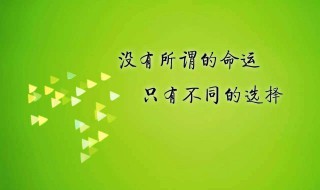 没有所谓的命运
只有不同的选择